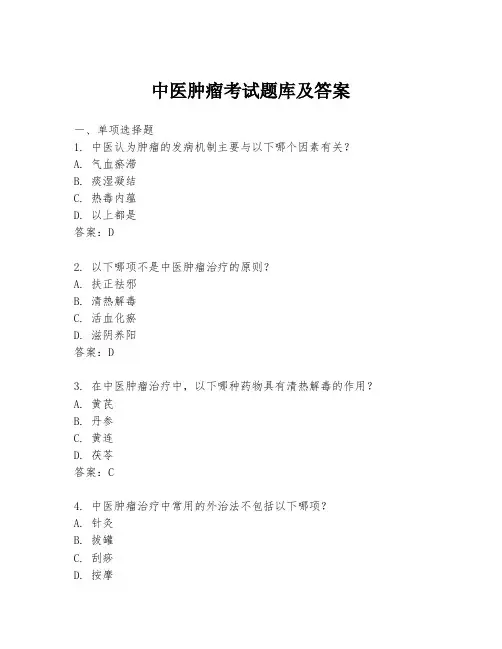 中医肿瘤考试题库及答案

一、单项选择题
1. 中医认为肿瘤的发病机制主要与以下哪个因素有关？
A. 气血瘀滞
B. 痰湿凝结
C. 热毒内蕴
D. 以上都是
答案：D

2. 以下哪项不是中医肿瘤治疗的原则？
A. 扶正祛邪
B. 清热解毒
C. 活血化瘀
D. 滋阴养阳
答案：D

3. 在中医肿瘤治疗中，以下哪种药物具有清热解毒的作用？
A. 黄芪
B. 丹参
C. 黄连
D. 茯苓
答案：C

4. 中医肿瘤治疗中常用的外治法不包括以下哪项？
A. 针灸
B. 拔罐
C. 刮痧
D. 按摩